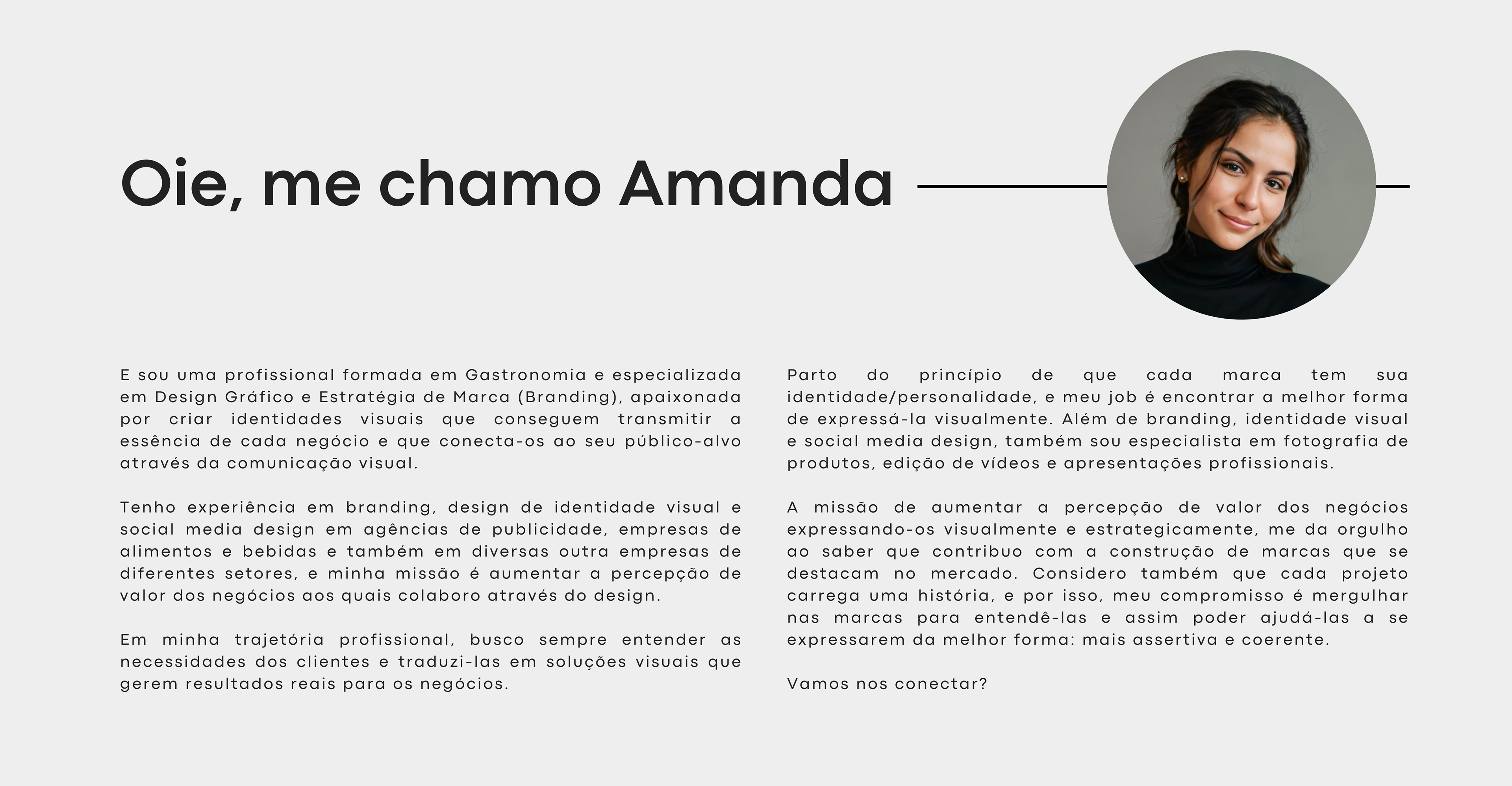 Oie, me chamo Amanda

E sou uma profissional formada em Gastronomia e especializada em Design Gráfico e Estratégia de Marca (Branding), apaixonada por criar identidades visuais que conseguem transmitir a essência de cada negócio e que conecta-os ao seu público-alvo através da comunicação visual.

Tenho experiência em branding, design de identidade visual e social media design em agências de publicidade, empresas de alimentos e bebidas e também em diversas outra empresas de diferentes setores, e minha missão é aumentar a percepção de valor dos negócios aos quais colaboro através do design.

Em minha trajetória profissional, busco sempre entender as necessidades dos clientes e traduzi-las em soluções visuais que gerem resultados reais para os negócios.

Parto do princípio de que cada marca tem sua identidade/personalidade, e meu job é encontrar a melhor forma de expressá-la visualmente. Além de branding, identidade visual e social media design, também sou especialista em fotografia de produtos, edição de vídeos e apresentações profissionais.

A missão de aumentar a percepção de valor dos negócios expressando-os visualmente e estrategicamente, me da orgulho ao saber que contribuo com a construção de marcas que se destacam no mercado. Considero também que cada projeto carrega uma história, e por isso, meu compromisso é mergulhar nas marcas para entendê-las e assim poder ajudá-las a se expressarem da melhor forma: mais assertiva e coerente.

Vamos nos conectar?